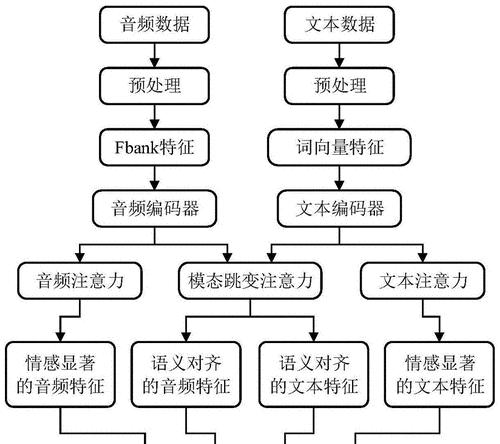 音频数据

预处理

Fbank特征

音频编码器

文本数据

预处理

词向量特征

文本编码器

音频注意力

模态跳变注意力

文本注意力

情感显著的音频特征

语义对齐的音频特征

语义对齐的文本特征

情感显著的文本特征